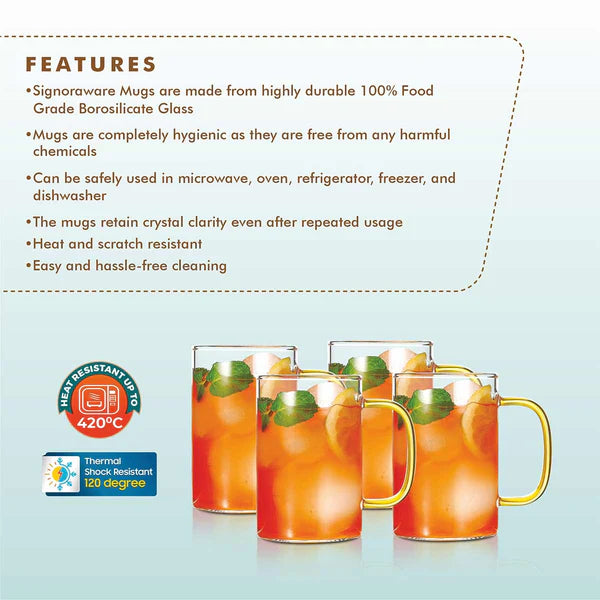 FEATURES

•Signoraware Mugs are made from highly durable 100% Food Grade Borosilicate Glass

•Mugs are completely hygienic as they are free from any harmful chemicals

•Can be safely used in microwave, oven, refrigerator, freezer, and dishwasher

•The mugs retain crystal clarity even after repeated usage

•Heat and scratch resistant

•Easy and hassle-free cleaning

HEAT RESISTANT UP TO 420°C

Thermal Shock Resistant 120 degree